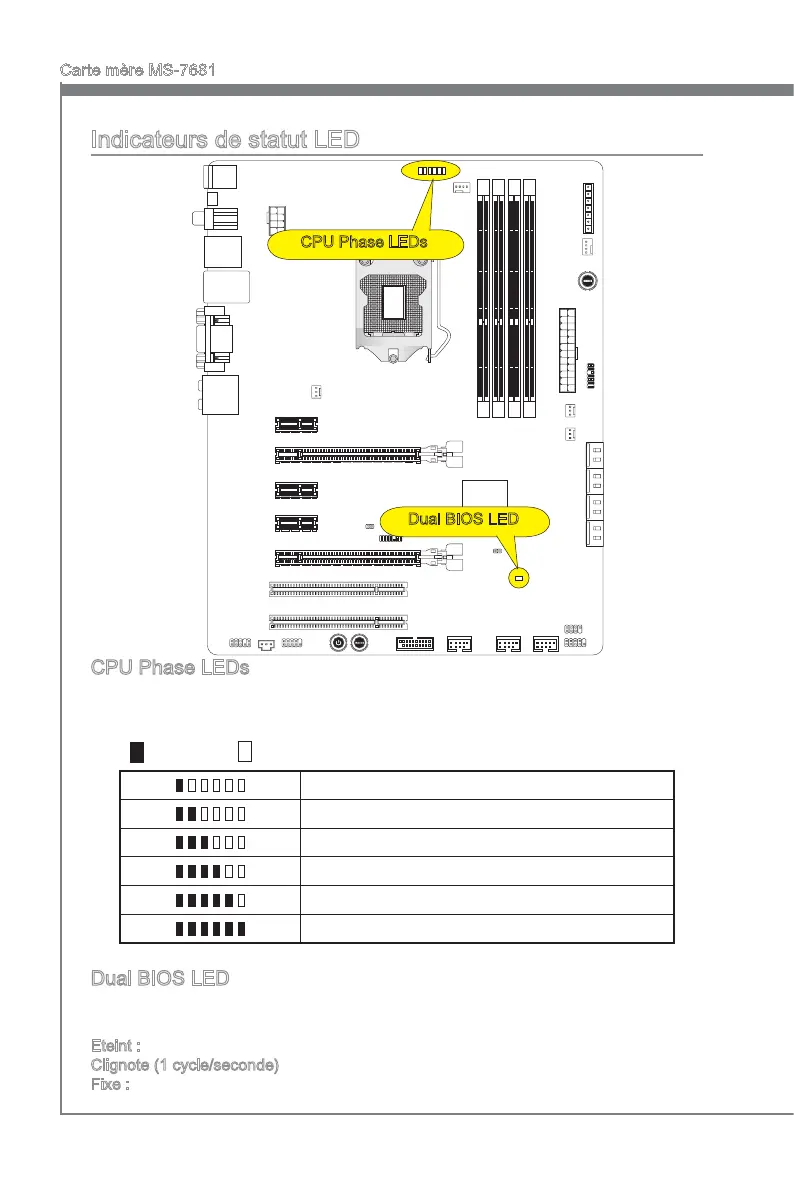 Carte mère MS-7681

Indicateurs de statut LED

CPU Phase LEDs

Dual BIOS LED

CPU Phase LEDs

Dual BIOS LED

Eteint :
Clignote (1 cycle/seconde)
Fixe :